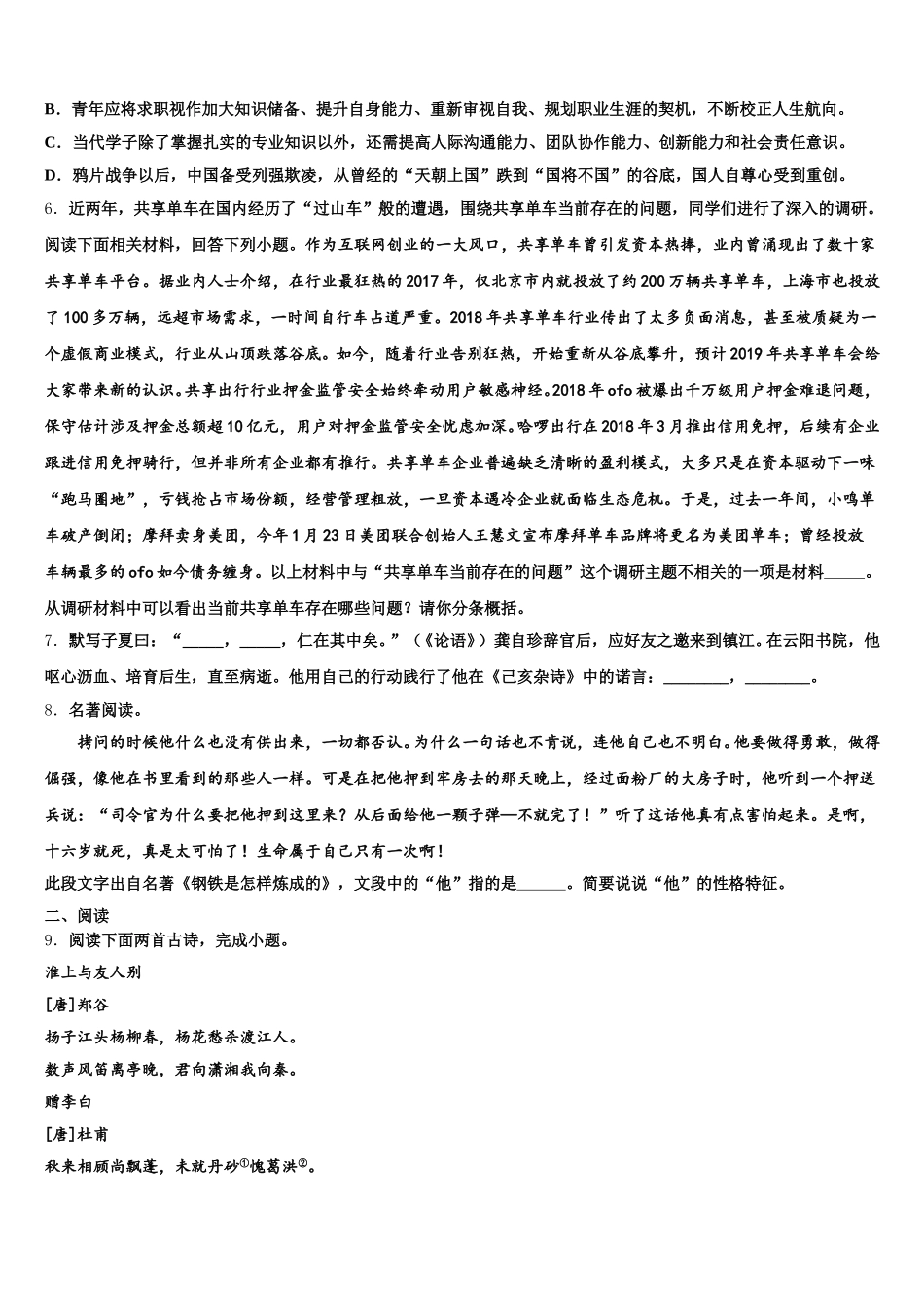 B．青年应将求职视作加大知识储备、提升自身能力、重新审视自我、规划职业生涯的契机，不断校正人生航向。
C．当代学子除了掌握扎实的专业知识以外，还需提高人际沟通能力、团队协作能力、创新能力和社会责任意识。
D．鸦片战争以后，中国备受列强欺凌，从曾经的“天朝上国”跌到“国将不国”的谷底，国人自尊心受到重创。
6．近两年，共享单车在国内经历了“过山车”般的遭遇，围绕共享单车当前存在的问题，同学们进行了深入的调研。阅读下面相关材料，回答下列小题。作为互联网创业的一大风口，共享单车曾引发资本热捧，业内曾涌现出了数十家共享单车平台。据业内人士介绍，在行业最狂热的2017年，仅北京市内就投放了约200万辆共享单车，上海市也投放了100多万辆，远超市场需求，一时间自行车占道严重。2018年共享单车行业传出了太多负面消息，甚至被质疑为一个虚假商业模式，行业从山顶跌落谷底。如今，随着行业告别狂热，开始重新从谷底攀升，预计2019年共享单车会给大家带来新的认识。共享出行行业押金监管安全始终牵动用户敏感神经。2018年ofo被爆出千万级用户押金难退问题，保守估计涉及押金总额超10亿元，用户对押金监管安全忧虑加深。哈啰出行在2018年3月推出信用免押，后续有企业跟进信用免押骑行，但并非所有企业都有推行。共享单车企业普遍缺乏清晰的盈利模式，大多只是在资本驱动下一味“跑马圈地”，亏钱抢占市场份额，经营管理粗放，一旦资本遇冷企业就面临生态危机。于是，过去一年间，小鸣单车破产倒闭；摩拜卖身美团，今年1月23日美团联合创始人王慧文宣布摩拜单车品牌将更名为美团单车；曾经投放车辆最多的ofo如今债务缠身。以上材料中与“共享单车当前存在的问题”这个调研主题不相关的一项是材料_____。从调研材料中可以看出当前共享单车存在哪些问题？请你分条概括。
7．默写子夏曰：“_____，_____，仁在其中矣。”（《论语》）龚自珍辞官后，应好友之邀来到镇江。在云阳书院，他呕心沥血、培育后生，直至病逝。他用自己的行动践行了他在《己亥杂诗》中的诺言：________，________。
8．名著阅读。
拷问的时候他什么也没有供出来，一切都否认。为什么一句话也不肯说，连他自己也不明白。他要做得勇敢，做得倔强，像他在书里看到的那些人一样。可是在把他押到牢房去的那天晚上，经过面粉厂的大房子时，他听到一个押送兵说：“司令官为什么要把他押到这里来？从后面给他一颗子弹—不就完了！”听了这话他真有点害怕起来。是啊，十六岁就死，真是太可怕了！生命属于自己只有一次啊！
此段文字出自名著《钢铁是怎样炼成的》，文段中的“他”指的是______。简要说说“他”的性格特征。
二、阅读
9．阅读下面两首古诗，完成小题。
淮上与友人别
[唐]郑谷
扬子江头杨柳春，杨花愁杀渡江人。
数声风笛离亭晚，君向潇湘我向秦。
赠李白
[唐]杜甫
秋来相顾尚飘蓬，未就丹砂①愧葛洪②。